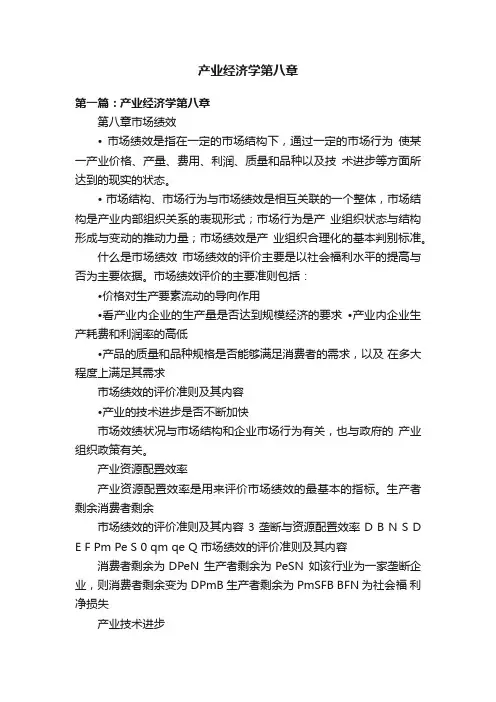 产业经济学第八章

第一篇：产业经济学第八章

第八章市场绩效

• 市场绩效是指在一定的市场结构下，通过一定的市场行为 使某一产业价格、产量、费用、利润、质量和品种以及技 术进步等方面所达到的现实的状态。

• 市场结构、市场行为与市场绩效是相互关联的一个整体，市场结构是产业内部组织关系的表现形式；市场行为是产 业组织状态与结构形成与变动的推动力量；市场绩效是产 业组织合理化的基本判别标准。

什么是市场绩效 市场绩效的评价主要是以社会福利水平的提高与否为主要依据。市场绩效评价的主要准则包括：

•价格对生产要素流动的导向作用

•看产业内企业的生产量是否达到规模经济的要求 •产业内企业生产耗费和利润率的高低

•产品的质量和品种规格是否能够满足消费者的需求，以及 在多大程度上满足其需求

市场绩效的评价准则及其内容

•产业的技术进步是否不断加快

市场效绩状况与市场结构和企业市场行为有关，也与政府的 产业组织政策有关。

产业资源配置效率

产业资源配置效率是用来评价市场绩效的最基本的指标。生产者剩余消费者剩余

市场绩效的评价准则及其内容 3 垄断与资源配置效率 D B N S D E F Pm Pe S 0 qm qe Q 市场绩效的评价准则及其内容

消费者剩余为 DPeN 生产者剩余为 PeSN 如该行业为一家垄断企业，则消费者剩余变为 DPmB 生产者剩余为 PmSFB BFN 为社会福 利净损失

产业技术进步